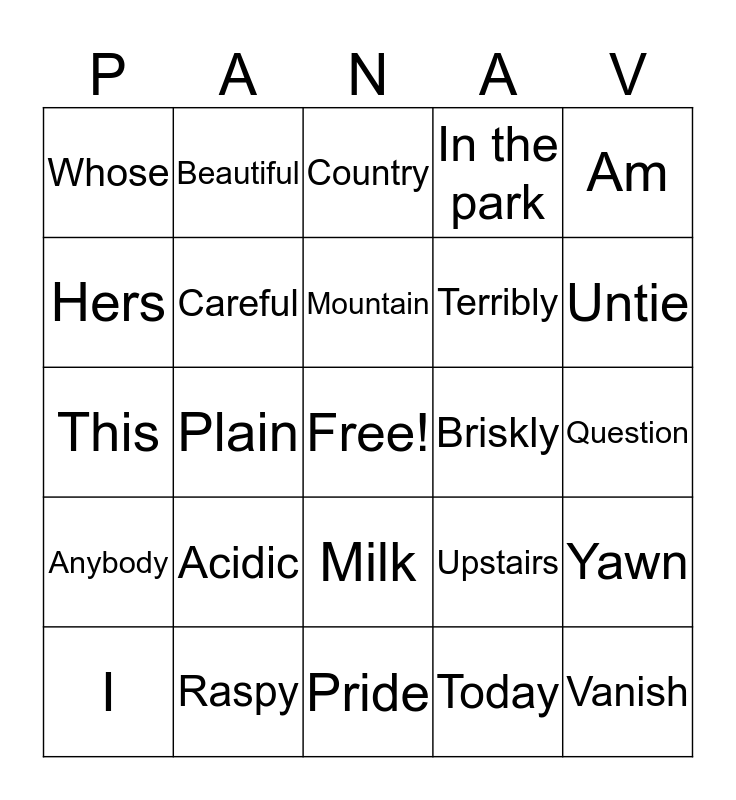 | P | A | N | A | V |
|---|---|---|---|---|
| Whose | Beautiful | Country | In the park | Am |
| Hers | Careful | Mountain | Terribly | Untie |
| This | Plain | Free! | Briskly | Question |
| Anybody | Acidic | Milk | Upstairs | Yawn |
| I | Raspy | Pride | Today | Vanish |